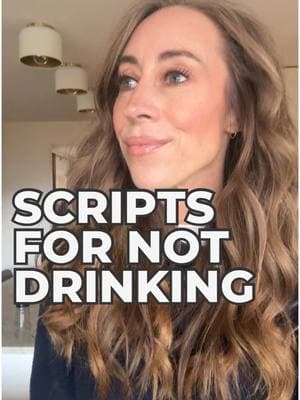 SCRIPTS FOR NOT DRINKING